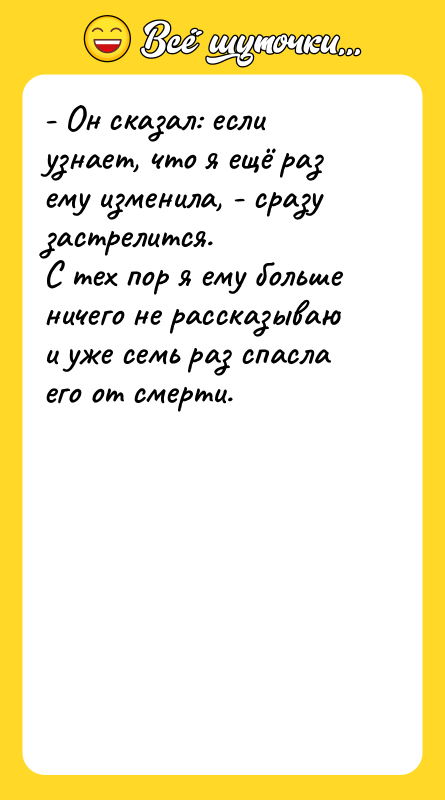 Всё шуточки...

- Он сказал: если узнает, что я ещё раз ему изменила, - сразу застрелится.
С тех пор я ему больше ничего не рассказываю и уже семь раз спасла его от смерти.